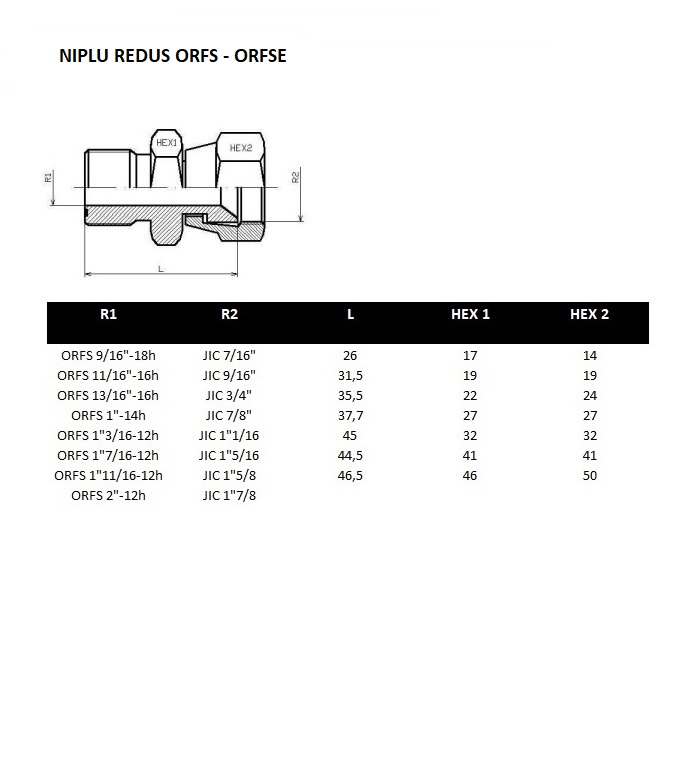 NIPLU REDUS ORFS - ORFSE

HEX1
HEX2
R1
R2
L

| R1 | R2 | L | HEX 1 | HEX 2 |
|---|---|---|---|---|
| ORFS 9/16"-18h | JIC 7/16" | 26 | 17 | 14 |
| ORFS 11/16"-16h | JIC 9/16" | 31,5 | 19 | 19 |
| ORFS 13/16"-16h | JIC 3/4" | 35,5 | 22 | 24 |
| ORFS 1"-14h | JIC 7/8" | 37,7 | 27 | 27 |
| ORFS 1"3/16-12h | JIC 1"1/16 | 45 | 32 | 32 |
| ORFS 1"7/16-12h | JIC 1"5/16 | 44,5 | 41 | 41 |
| ORFS 1"11/16-12h | JIC 1"5/8 | 46,5 | 46 | 50 |
| ORFS 2"-12h | JIC 1"7/8 | | | |